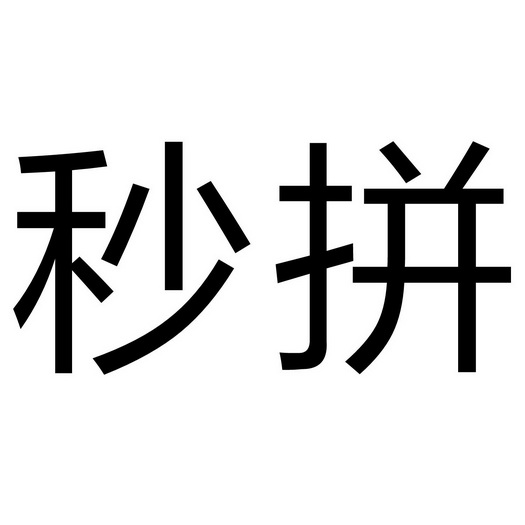 秒拼